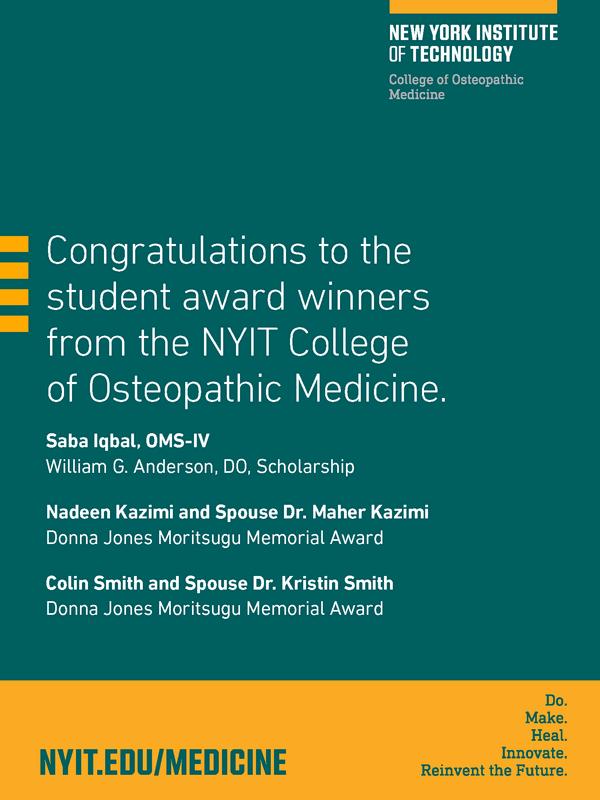 NEW YORK INSTITUTE OF TECHNOLOGY
College of Osteopathic Medicine

Congratulations to the student award winners from the NYIT College of Osteopathic Medicine.

Saba Iqbal, OMS-IV
William G. Anderson, DO, Scholarship

Nadeen Kazimi and Spouse Dr. Maher Kazimi
Donna Jones Moritsugu Memorial Award

Colin Smith and Spouse Dr. Kristin Smith
Donna Jones Moritsugu Memorial Award

NYIT.EDU/MEDICINE

Do.
Make.
Heal.
Innovate.
Reinvent the Future.